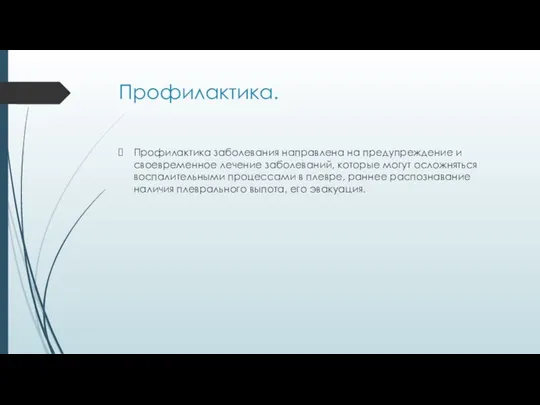 Профилактика.

Профилактика заболевания направлена на предупреждение и своевременное лечение заболеваний, которые могут осложняться воспалительными процессами в плевре, раннее распознавание наличия плеврального выпота, его эвакуация.